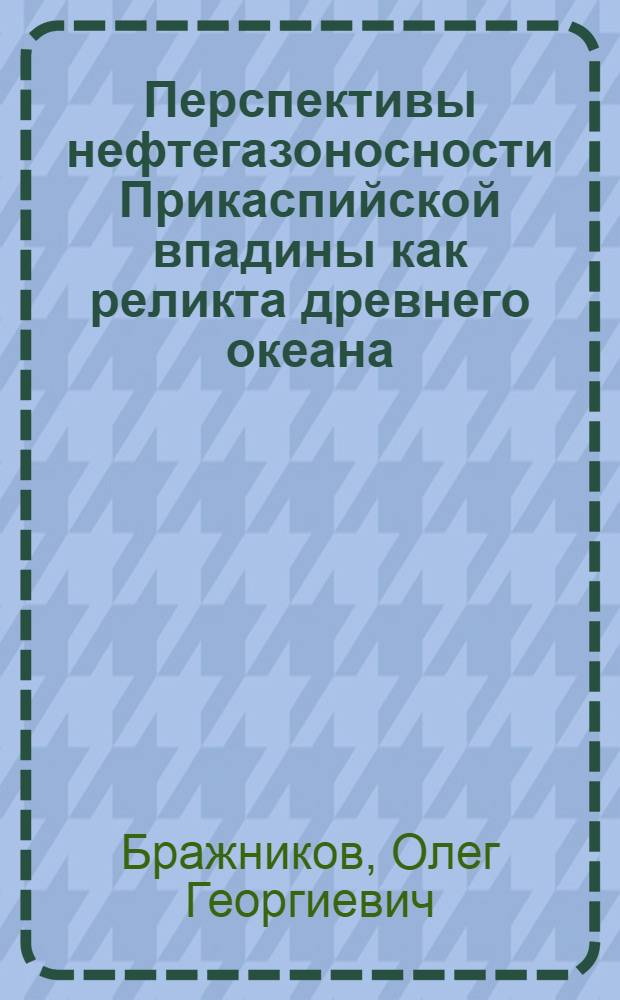 Перспективы нефтегазоносности Прикаспийской впадины как реликта древнего океана

Бражников, Олег Георгиевич